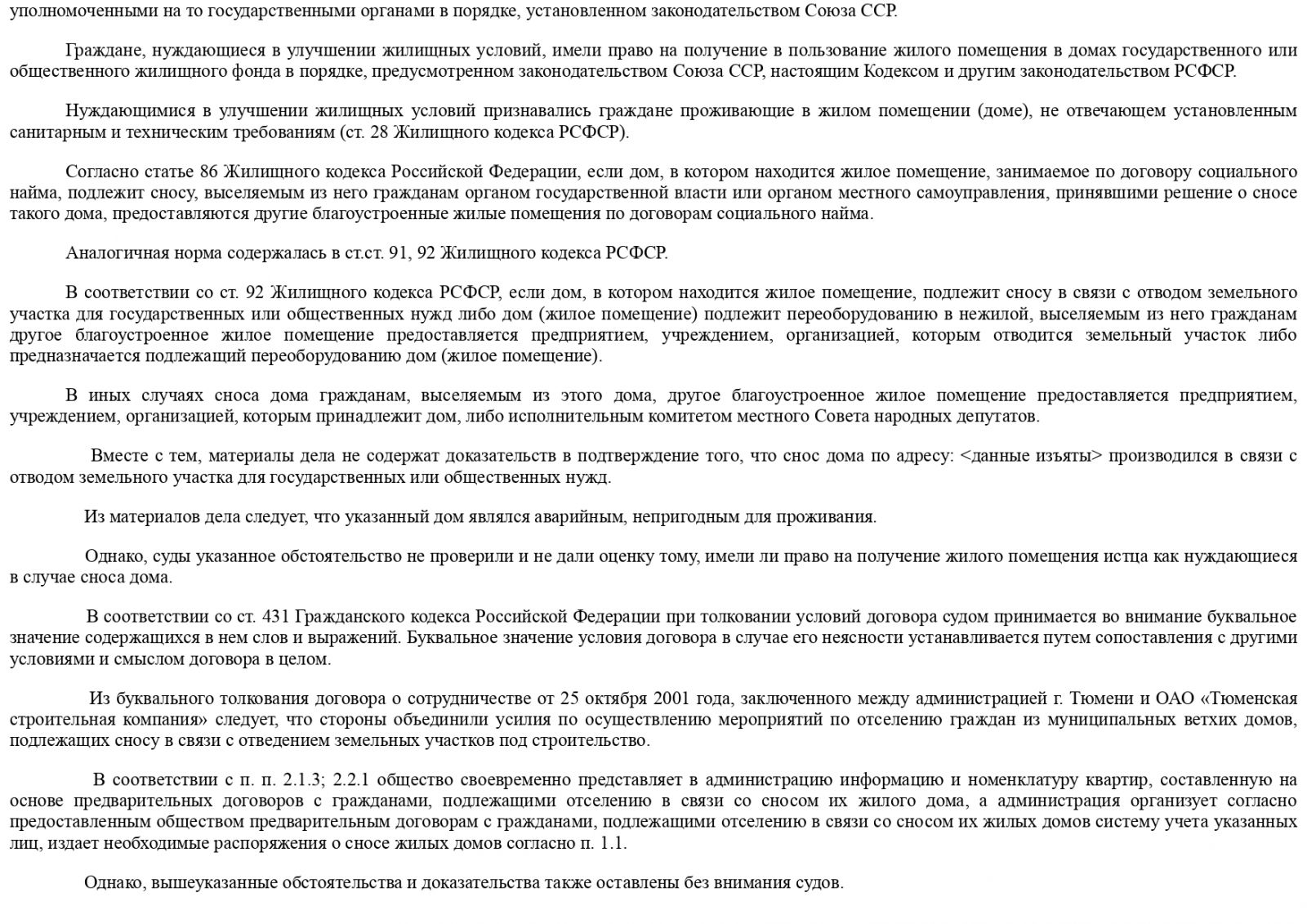 уполномоченными на то государственными органами в порядке, установленном законодательством Союза ССР.

Граждане, нуждающиеся в улучшении жилищных условий, имели право на получение в пользование жилого помещения в домах государственного или общественного жилищного фонда в порядке, предусмотренном законодательством Союза ССР, настоящим Кодексом и другим законодательством РСФСР.

Нуждающимися в улучшении жилищных условий признавались граждане проживающие в жилом помещении (доме), не отвечающем установленным санитарным и техническим требованиям (ст. 28 Жилищного кодекса РСФСР).

Согласно статье 86 Жилищного кодекса Российской Федерации, если дом, в котором находится жилое помещение, занимаемое по договору социального найма, подлежит сносу, выселяемым из него гражданам органом государственной власти или органом местного самоуправления, принявшими решение о сносе такого дома, предоставляются другие благоустроенные жилые помещения по договорам социального найма.

Аналогичная норма содержалась в ст.ст. 91, 92 Жилищного кодекса РСФСР.

В соответствии со ст. 92 Жилищного кодекса РСФСР, если дом, в котором находится жилое помещение, подлежит сносу в связи с отводом земельного участка для государственных или общественных нужд либо дом (жилое помещение) подлежит переоборудованию в нежилой, выселяемым из него гражданам другое благоустроенное жилое помещение предоставляется предприятием, учреждением, организацией, которым отводится земельный участок либо предназначается подлежащий переоборудованию дом (жилое помещение).

В иных случаях сноса дома гражданам, выселяемым из этого дома, другое благоустроенное жилое помещение предоставляется предприятием, учреждением, организацией, которым принадлежит дом, либо исполнительным комитетом местного Совета народных депутатов.

Вместе с тем, материалы дела не содержат доказательств в подтверждение того, что снос дома по адресу: <данные изъяты> производился в связи с отводом земельного участка для государственных или общественных нужд.

Из материалов дела следует, что указанный дом являлся аварийным, непригодным для проживания.

Однако, суды указанное обстоятельство не проверили и не дали оценку тому, имели ли право на получение жилого помещения истца как нуждающиеся в случае сноса дома.

В соответствии со ст. 431 Гражданского кодекса Российской Федерации при толковании условий договора судом принимается во внимание буквальное значение содержащихся в нем слов и выражений. Буквальное значение условия договора в случае его неясности устанавливается путем сопоставления с другими условиями и смыслом договора в целом.

Из буквального толкования договора о сотрудничестве от 25 октября 2001 года, заключенного между администрацией г. Тюмени и ОАО «Тюменская строительная компания» следует, что стороны объединили усилия по осуществлению мероприятий по отселению граждан из муниципальных ветхих домов, подлежащих сносу в связи с отведением земельных участков под строительство.

В соответствии с п. п. 2.1.3; 2.2.1 общество своевременно представляет в администрацию информацию и номенклатуру квартир, составленную на основе предварительных договоров с гражданами, подлежащими отселению в связи со сносом их жилого дома, а администрация организует согласно предоставленным обществом предварительным договорам с гражданами, подлежащими отселению в связи со сносом их жилых домов систему учета указанных лиц, издает необходимые распоряжения о сносе жилых домов согласно п. 1.1.

Однако, вышеуказанные обстоятельства и доказательства также оставлены без внимания судов.